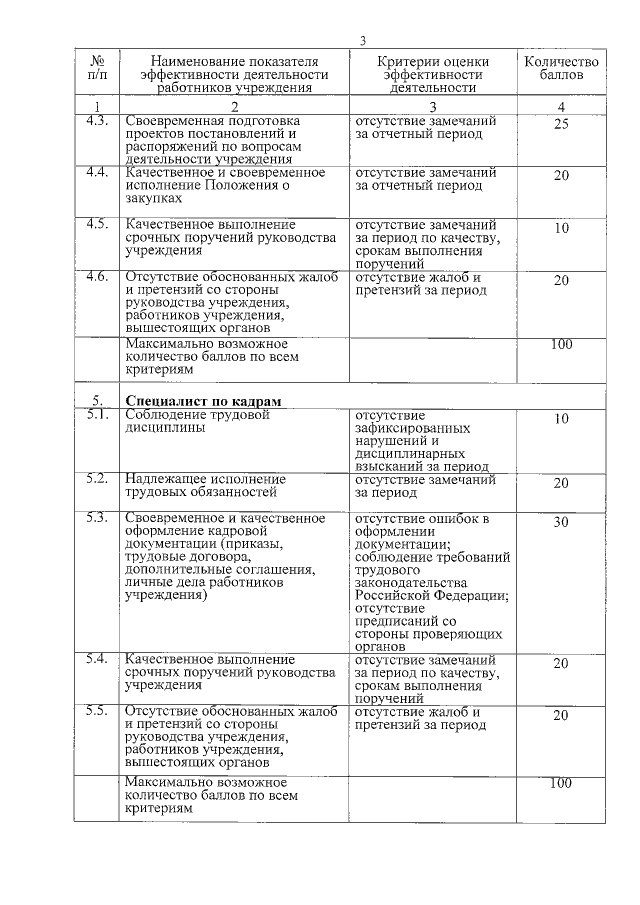 3

| № п/п | Наименование показателя эффективности деятельности работников учреждения | Критерии оценки эффективности деятельности | Количество баллов |
|---|---|---|---|
| 1 | 2 | 3 | 4 |
| 4.3. | Своевременная подготовка проектов постановлений и распоряжений по вопросам деятельности учреждения | отсутствие замечаний за отчетный период | 25 |
| 4.4. | Качественное и своевременное исполнение Положения о закупках | отсутствие замечаний за отчетный период | 20 |
| 4.5. | Качественное выполнение срочных поручений руководства учреждения | отсутствие замечаний за период по качеству, срокам выполнения поручений | 10 |
| 4.6. | Отсутствие обоснованных жалоб и претензий со стороны руководства учреждения, работников учреждения, вышестоящих органов | отсутствие жалоб и претензий за период | 20 |
| | Максимально возможное количество баллов по всем критериям | | 100 |
| 5. | **Специалист по кадрам** | | |
| 5.1. | Соблюдение трудовой дисциплины | отсутствие зафиксированных нарушений и дисциплинарных взысканий за период | 10 |
| 5.2. | Надлежащее исполнение трудовых обязанностей | отсутствие замечаний за период | 20 |
| 5.3. | Своевременное и качественное оформление кадровой документации (приказы, трудовые договора, дополнительные соглашения, личные дела работников учреждения) | отсутствие ошибок в оформлении документации; соблюдение требований трудового законодательства Российской Федерации; отсутствие предписаний со стороны проверяющих органов | 30 |
| 5.4. | Качественное выполнение срочных поручений руководства учреждения | отсутствие замечаний за период по качеству, срокам выполнения поручений | 20 |
| 5.5. | Отсутствие обоснованных жалоб и претензий со стороны руководства учреждения, работников учреждения, вышестоящих органов | отсутствие жалоб и претензий за период | 20 |
| | Максимально возможное количество баллов по всем критериям | | 100 |